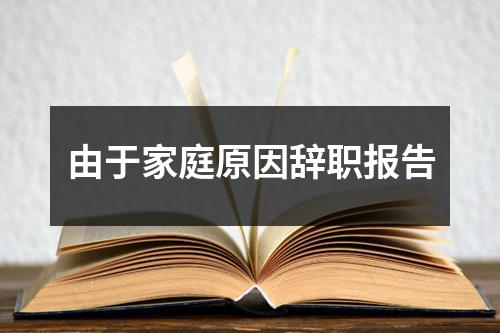 由于家庭原因辞职报告